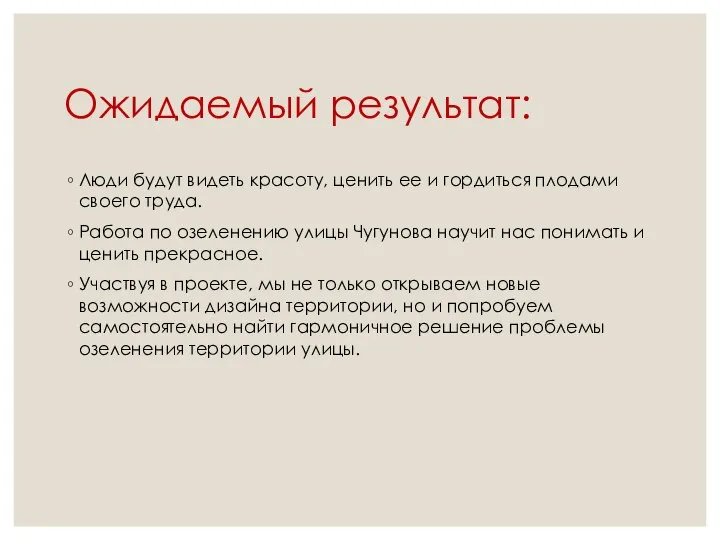 Ожидаемый результат:

◦ Люди будут видеть красоту, ценить ее и гордиться плодами своего труда.

◦ Работа по озеленению улицы Чугунова научит нас понимать и ценить прекрасное.

◦ Участвуя в проекте, мы не только открываем новые возможности дизайна территории, но и попробуем самостоятельно найти гармоничное решение проблемы озеленения территории улицы.